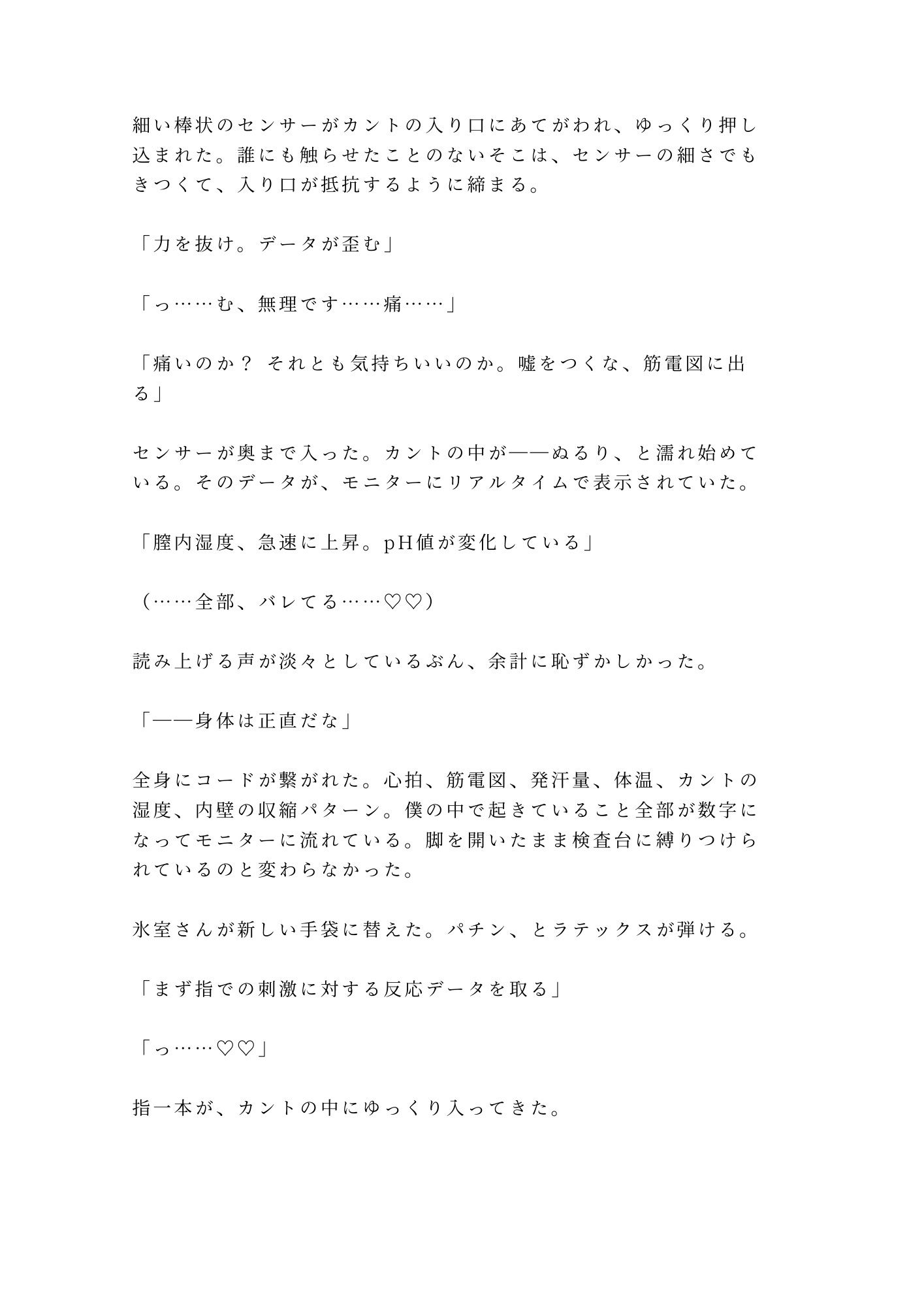 細い棒状のセンサーがカントの入り口にあてがわれ、ゆっくり押し込まれた。誰にも触らせたことのないそこは、センサーの細さでもきつくて、入り口が抵抗するように締まる。

「力を抜け。データが歪む」

「っ……む、無理です……痛……」

「痛いのか？ それとも気持ちいいのか。嘘をつくな、筋電図に出る」

センサーが奥まで入った。カントの中が――ぬるり、と濡れ始めている。そのデータが、モニターにリアルタイムで表示されていた。

「膣内湿度、急速に上昇。pH値が変化している」

（……全部、バレてる……♡♡）

読み上げる声が淡々としているぶん、余計に恥ずかしかった。

「――身体は正直だな」

全身にコードが繋がれた。心拍、筋電図、発汗量、体温、カントの湿度、内壁の収縮パターン。僕の中で起きていること全部が数字になってモニターに流れている。脚を開いたまま検査台に縛りつけられているのと変わらなかった。

氷室さんが新しい手袋に替えた。パチン、とラテックスが弾ける。

「まず指での刺激に対する反応データを取る」

「っ……♡♡」

指一本が、カントの中にゆっくり入ってきた。